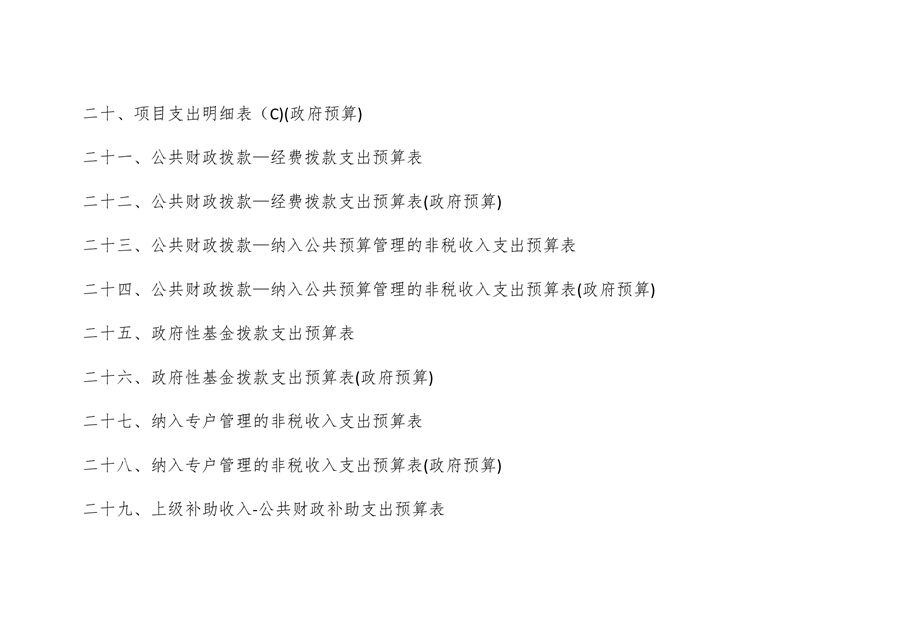 二十、项目支出明细表（C)(政府预算)

二十一、公共财政拨款—经费拨款支出预算表

二十二、公共财政拨款—经费拨款支出预算表(政府预算)

二十三、公共财政拨款—纳入公共预算管理的非税收入支出预算表

二十四、公共财政拨款—纳入公共预算管理的非税收入支出预算表(政府预算)

二十五、政府性基金拨款支出预算表

二十六、政府性基金拨款支出预算表(政府预算)

二十七、纳入专户管理的非税收入支出预算表

二十八、纳入专户管理的非税收入支出预算表(政府预算)

二十九、上级补助收入-公共财政补助支出预算表